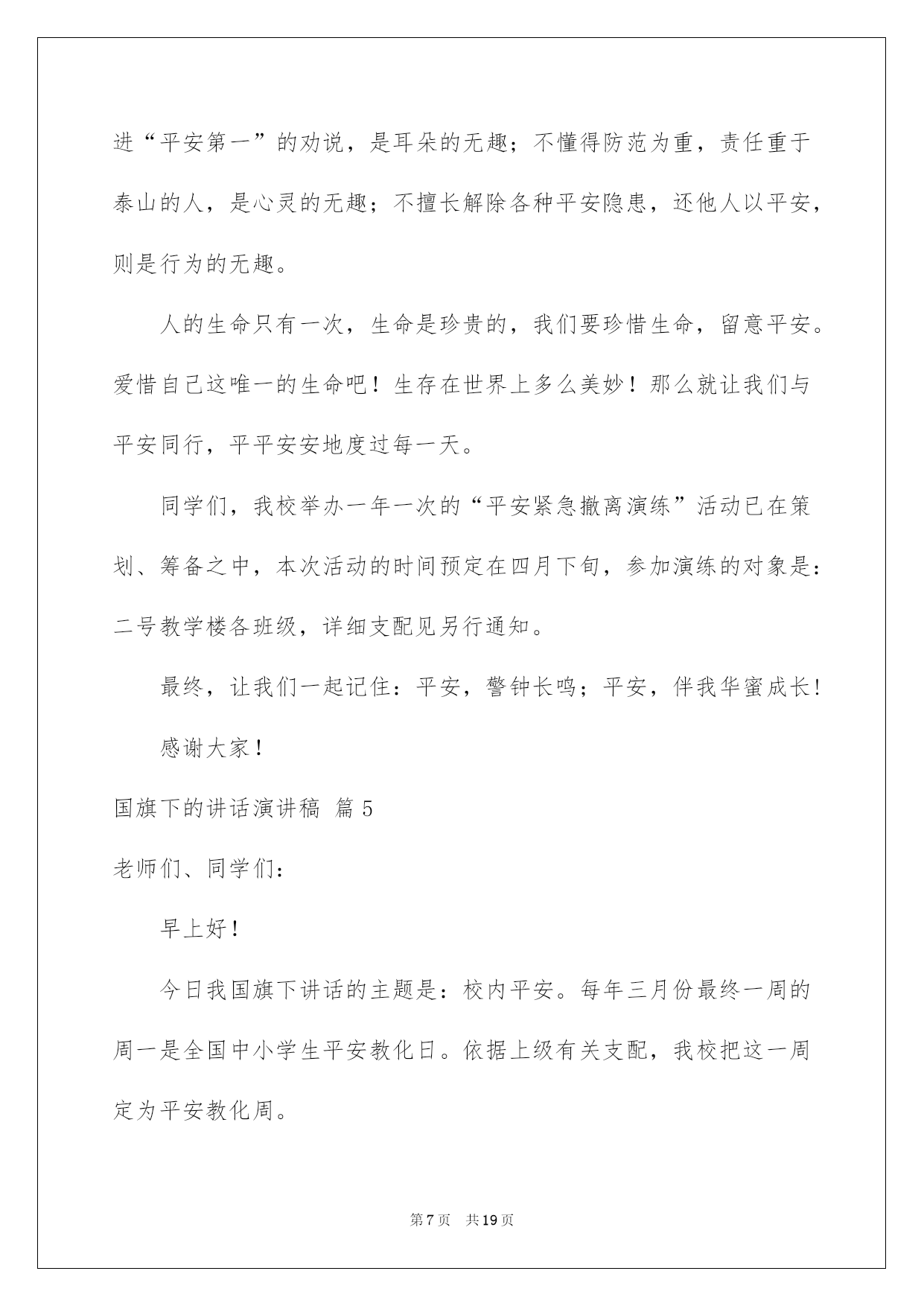 进“平安第一”的劝说，是耳朵的无趣；不懂得防范为重，责任重于泰山的人，是心灵的无趣；不擅长解除各种平安隐患，还他人以平安，则是行为的无趣。

人的生命只有一次，生命是珍贵的，我们要珍惜生命，留意平安。爱惜自己这唯一的生命吧！生存在世界上多么美妙！那么就让我们与平安同行，平平安安地度过每一天。

同学们，我校举办一年一次的“平安紧急撤离演练”活动已在策划、筹备之中，本次活动的时间预定在四月下旬，参加演练的对象是：二号教学楼各班级，详细支配见另行通知。

最终，让我们一起记住：平安，警钟长鸣；平安，伴我华蜜成长！

感谢大家！

国旗下的讲话演讲稿 篇5

老师们、同学们：

早上好！

今日我国旗下讲话的主题是：校内平安。每年三月份最终一周的周一是全国中小学生平安教化日。依据上级有关支配，我校把这一周定为平安教化周。

第7页 共19页